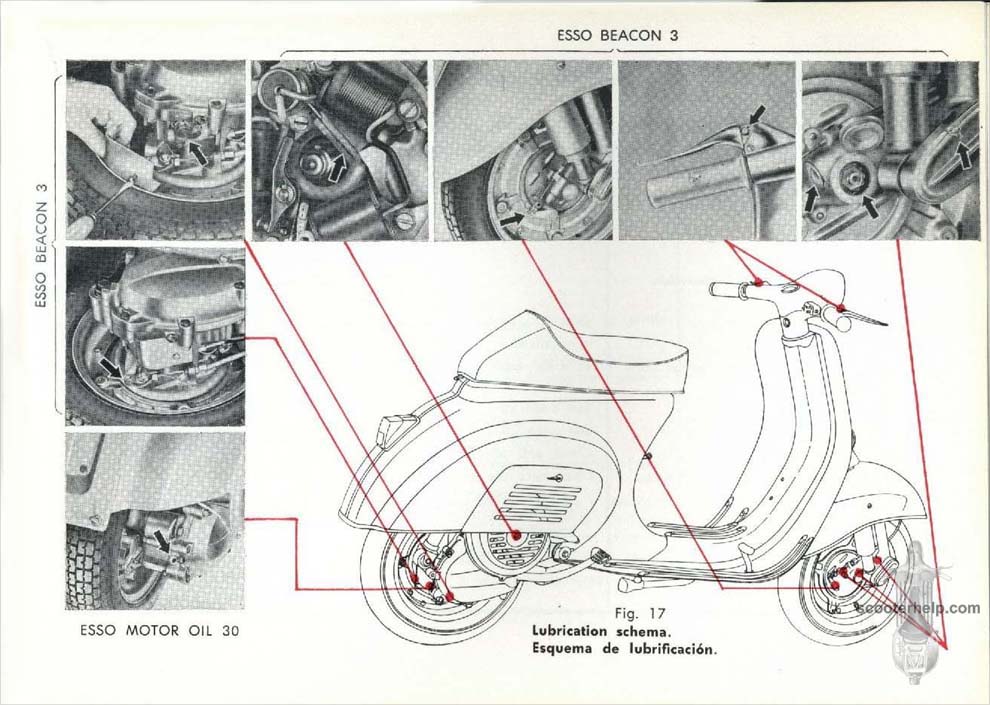 ESSO BEACON 3

ESSO BEACON 3

ESSO MOTOR OIL 30

Fig. 17
Lubrication schema.
Esquema de lubrificación.

scooterhelp.com